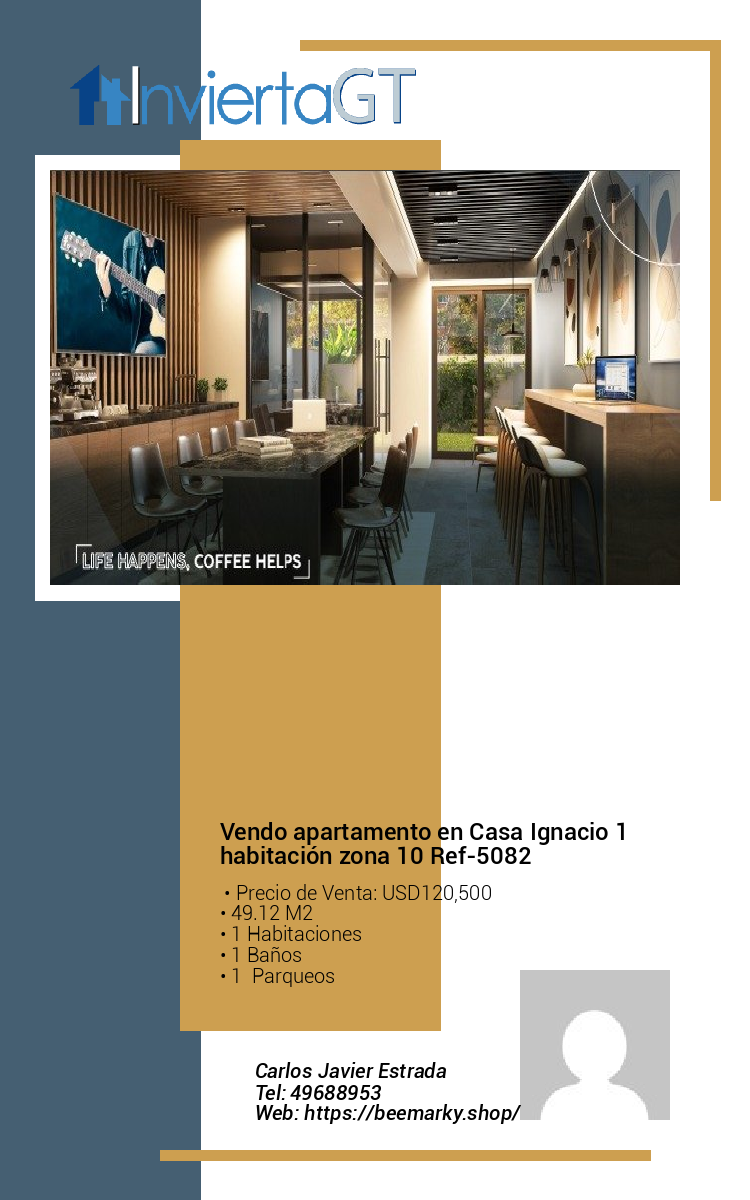 InviertaGT

LIFE HAPPENS, COFFEE HELPS

Vendo apartamento en Casa Ignacio 1 habitación zona 10 Ref-5082

• Precio de Venta: USD120,500
• 49.12 M2
• 1 Habitaciones
• 1 Baños
• 1 Parqueos

Carlos Javier Estrada
Tel: 49688953
Web: https://beemarky.shop/